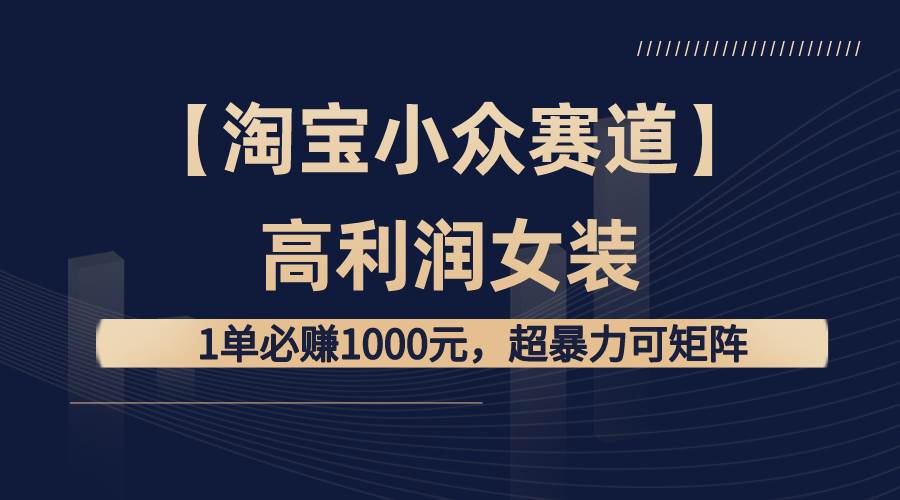 【淘宝小众赛道】
高利润女装

1单必赚1000元，超暴力可矩阵